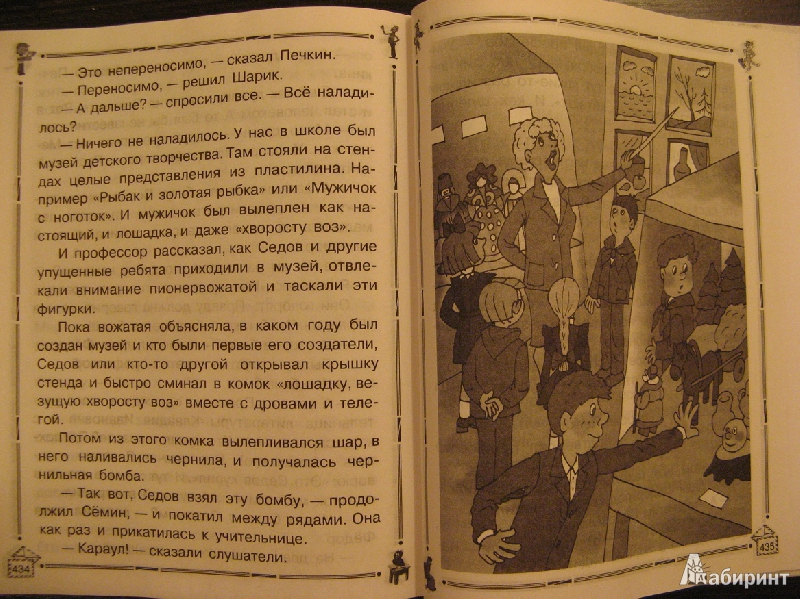 — Это непереносимо, — сказал Печкин.

— Переносимо, — решил Шарик.

— А дальше? — спросили все. — Всё наладилось?

— Ничего не наладилось. У нас в школе был музей детского творчества. Там стояли на стендах целые представления из пластилина. Например «Рыбак и золотая рыбка» или «Мужичок с ноготок». И мужичок был вылеплен как настоящий, и лошадка, и даже «хворосту воз».

И профессор рассказал, как Седов и другие упущенные ребята приходили в музей, отвлекали внимание пионервожатой и таскали эти фигурки.

Пока вожатая объясняла, в каком году был создан музей и кто были первые его создатели, Седов или кто-то другой открывал крышку стенда и быстро сминал в комок «лошадку, везущую хворосту воз» вместе с дровами и телегой.

Потом из этого комка вылепливался шар, в него наливались чернила, и получалась чернильная бомба.

— Так вот, Седов взял эту бомбу, — продолжил Сёмин, — и покатил между рядами. Она как раз и прикатилась к учительнице.

— Караул! — сказали слушатели.

434

435

Лабиринт